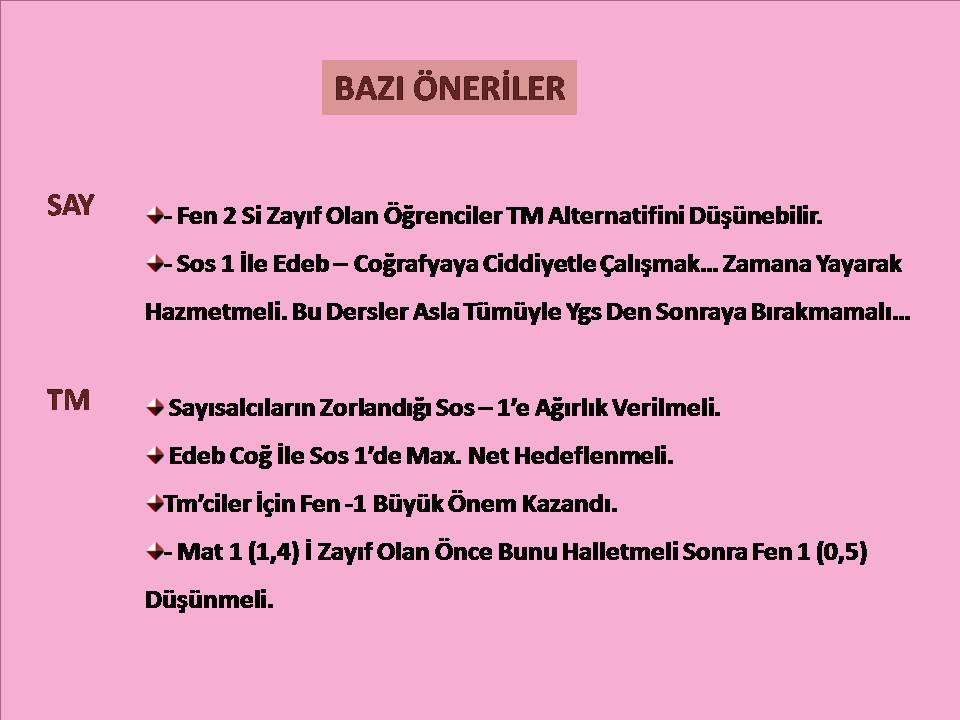 BAZI ÖNERİLER

SAY

- Fen 2 Si Zayıf Olan Öğrenciler TM Alternatifini Düşünebilir.

- Sos 1 İle Edeb – Coğrafyaya Ciddiyetle Çalışmak… Zamana Yayarak Hazmetmeli. Bu Dersler Asla Tümüyle Ygs Den Sonraya Bırakmamalı…

TM

Sayısalcıların Zorlandığı Sos – 1'e Ağırlık Verilmeli.

Edeb Coğ İle Sos 1'de Max. Net Hedeflenmeli.

Tm'ciler İçin Fen -1 Büyük Önem Kazandı.

- Mat 1 (1,4) İ Zayıf Olan Önce Bunu Halletmeli Sonra Fen 1 (0,5) Düşünmeli.